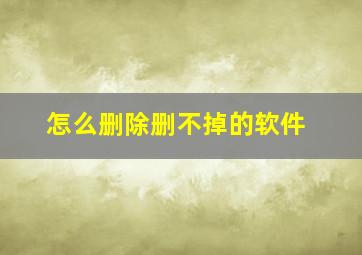 怎么删除删不掉的软件